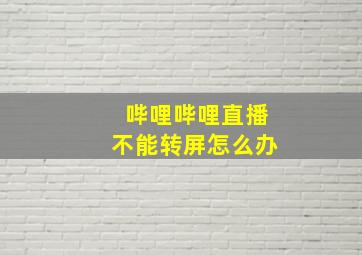 哔哩哔哩直播
不能转屏怎么办